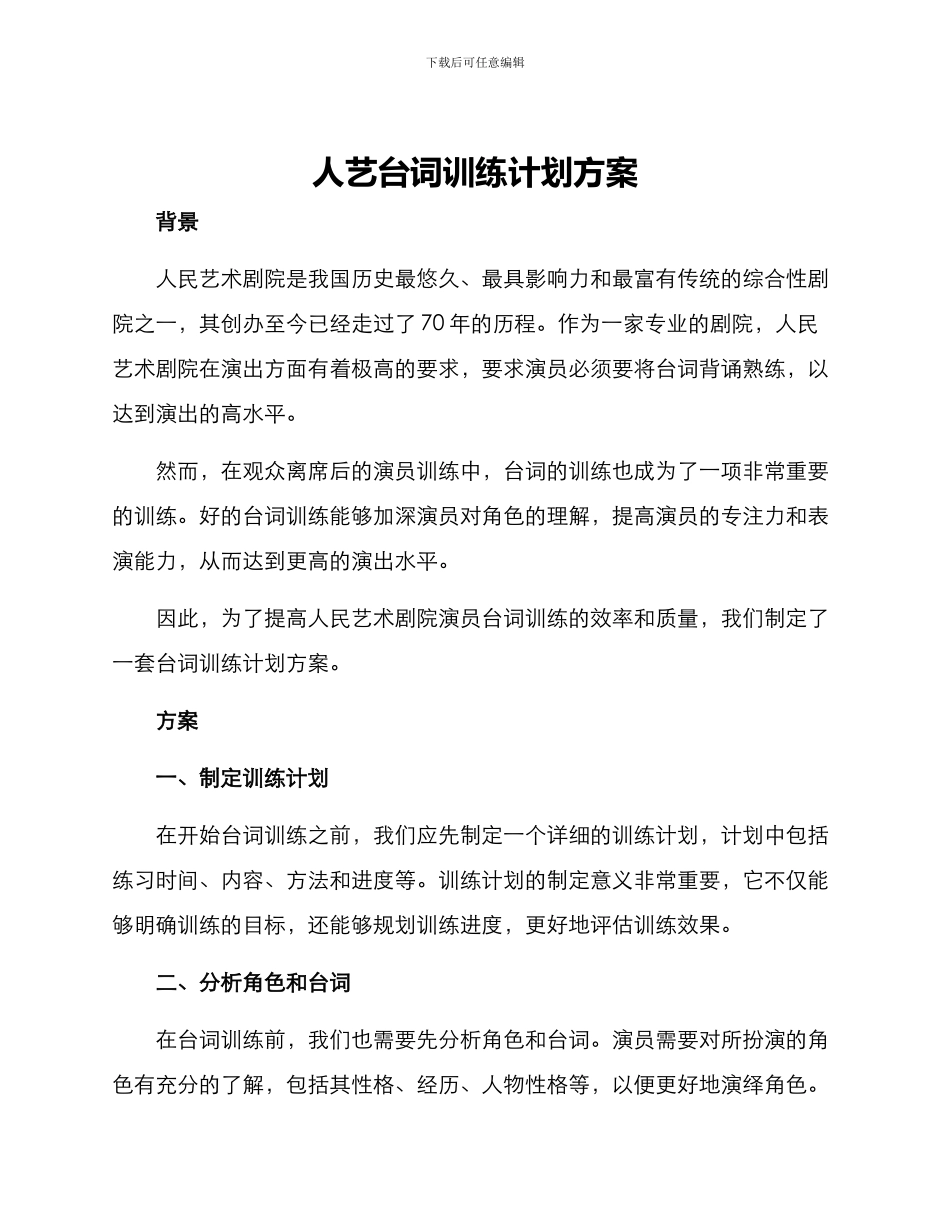 下载后可任意编辑

人艺台词训练计划方案

背景

人民艺术剧院是我国历史最悠久、最具影响力和最富有传统的综合性剧院之一，其创办至今已经走过了70年的历程。作为一家专业的剧院，人民艺术剧院在演出方面有着极高的要求，要求演员必须要将台词背诵熟练，以达到演出的高水平。

然而，在观众离席后的演员训练中，台词的训练也成为了一项非常重要的训练。好的台词训练能够加深演员对角色的理解，提高演员的专注力和表演能力，从而达到更高的演出水平。

因此，为了提高人民艺术剧院演员台词训练的效率和质量，我们制定了一套台词训练计划方案。

方案

一、制定训练计划

在开始台词训练之前，我们应先制定一个详细的训练计划，计划中包括练习时间、内容、方法和进度等。训练计划的制定意义非常重要，它不仅能够明确训练的目标，还能够规划训练进度，更好地评估训练效果。

二、分析角色和台词

在台词训练前，我们也需要先分析角色和台词。演员需要对所扮演的角色有充分的了解，包括其性格、经历、人物性格等，以便更好地演绎角色。